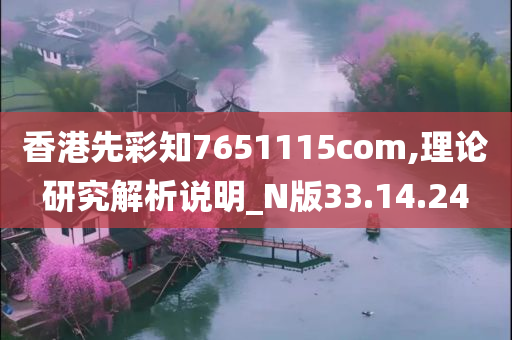 香港先彩知7651115com,理论研究解析说明_N版33.14.24